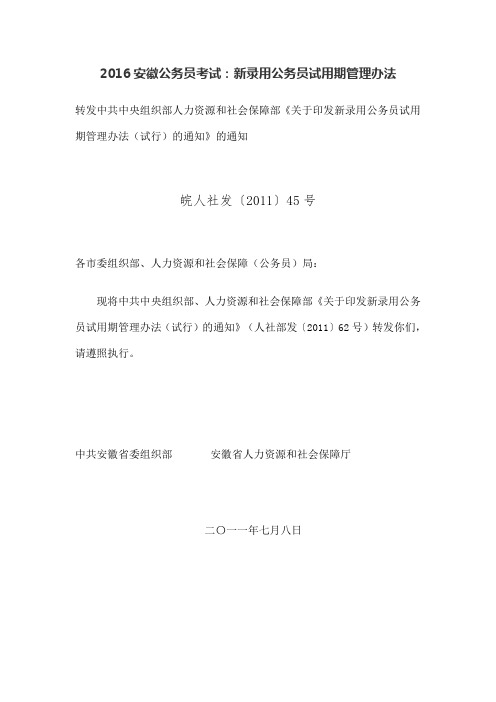 2016 安徽公务员考试：新录用公务员试用期管理办法

转发中共中央组织部人力资源和社会保障部《关于印发新录用公务员试用期管理办法（试行）的通知》的通知

皖人社发〔2011〕45 号

各市委组织部、人力资源和社会保障（公务员）局：

现将中共中央组织部、人力资源和社会保障部《关于印发新录用公务员试用期管理办法（试行）的通知》（人社部发〔2011〕62 号）转发你们，请遵照执行。

中共安徽省委组织部　　安徽省人力资源和社会保障厅

二〇一一年七月八日